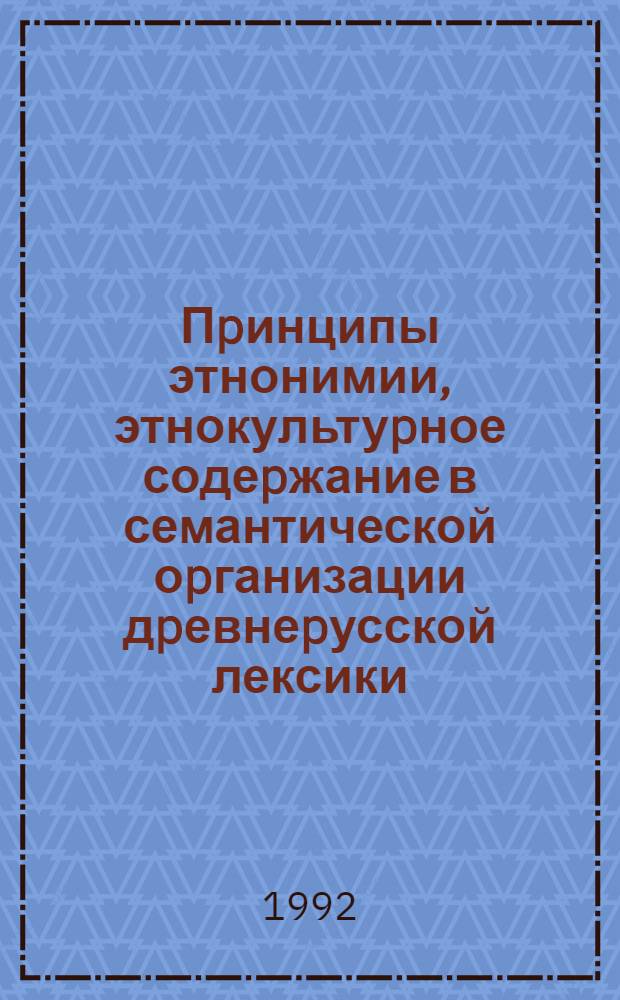 Принципы этнонимии, этнокультурное содержание в семантической организации древнерусской лексики

1992